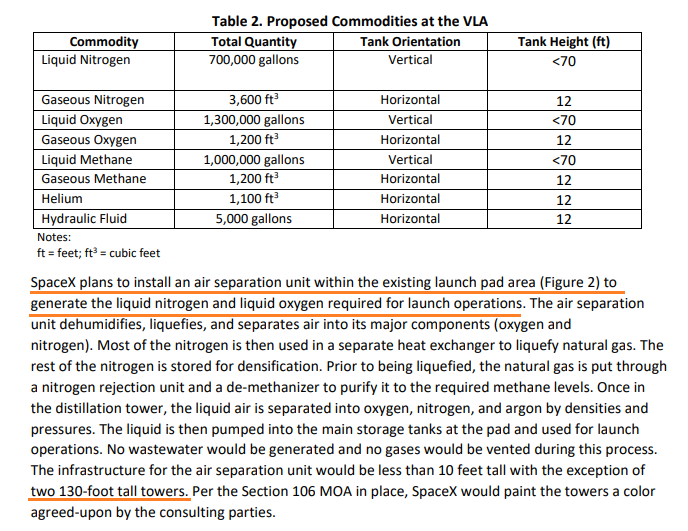 Table 2. Proposed Commodities at the VLA

| Commodity | Total Quantity | Tank Orientation | Tank Height (ft) |
|---|---|---|---|
| Liquid Nitrogen | 700,000 gallons | Vertical | <70 |
| Gaseous Nitrogen | 3,600 ft$^3$ | Horizontal | 12 |
| Liquid Oxygen | 1,300,000 gallons | Vertical | <70 |
| Gaseous Oxygen | 1,200 ft$^3$ | Horizontal | 12 |
| Liquid Methane | 1,000,000 gallons | Vertical | <70 |
| Gaseous Methane | 1,200 ft$^3$ | Horizontal | 12 |
| Helium | 1,100 ft$^3$ | Horizontal | 12 |
| Hydraulic Fluid | 5,000 gallons | Horizontal | 12 |

Notes:
ft = feet; ft$^3$ = cubic feet

SpaceX plans to install an air separation unit within the existing launch pad area (Figure 2) to generate the liquid nitrogen and liquid oxygen required for launch operations. The air separation unit dehumidifies, liquefies, and separates air into its major components (oxygen and nitrogen). Most of the nitrogen is then used in a separate heat exchanger to liquefy natural gas. The rest of the nitrogen is stored for densification. Prior to being liquefied, the natural gas is put through a nitrogen rejection unit and a de-methanizer to purify it to the required methane levels. Once in the distillation tower, the liquid air is separated into oxygen, nitrogen, and argon by densities and pressures. The liquid is then pumped into the main storage tanks at the pad and used for launch operations. No wastewater would be generated and no gases would be vented during this process. The infrastructure for the air separation unit would be less than 10 feet tall with the exception of two 130-foot tall towers. Per the Section 106 MOA in place, SpaceX would paint the towers a color agreed-upon by the consulting parties.